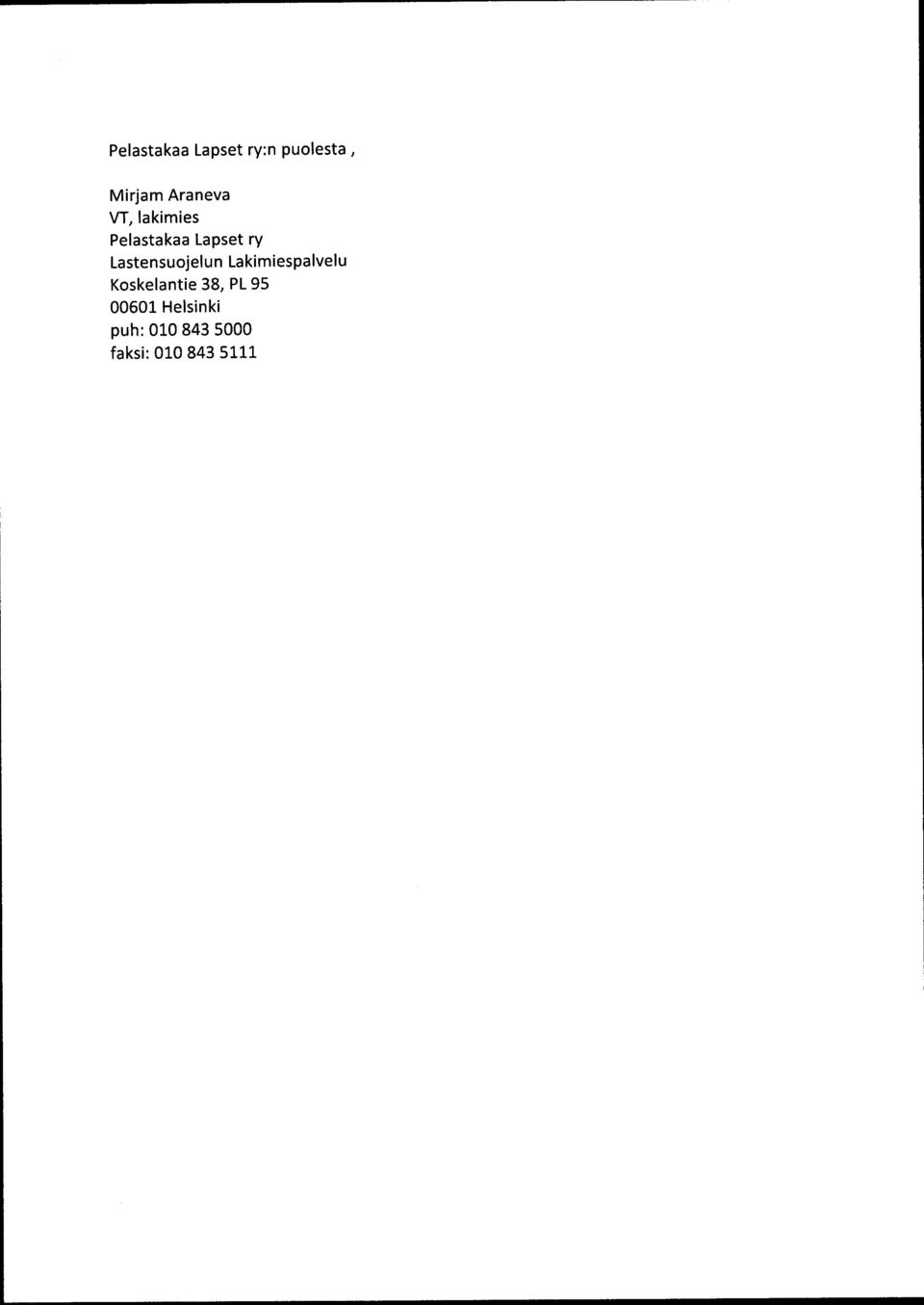 Pelastakaa Lapset ry:n puolesta ,

Mirjam Araneva
VT, lakimies
Pelastakaa Lapset ry
Lastensuojelun Lakimiespalvelu
Koskelantie 38, PL 95
00601 Helsinki
puh: 010 843 5000
faksi: 010 843 5111